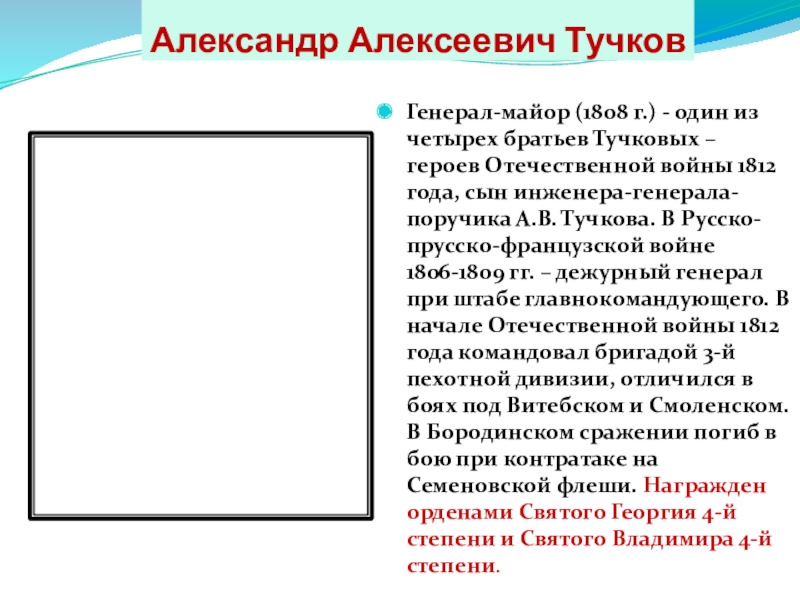 Александр Алексеевич Тучков

Генерал-майор (1808 г.) - один из четырех братьев Тучковых – героев Отечественной войны 1812 года, сын инженера-генерала-поручика А.В. Тучкова. В Русско-прусско-французской войне 1806-1809 гг. – дежурный генерал при штабе главнокомандующего. В начале Отечественной войны 1812 года командовал бригадой 3-й пехотной дивизии, отличился в боях под Витебском и Смоленском. В Бородинском сражении погиб в бою при контратаке на Семеновской флеши. Награжден орденами Святого Георгия 4-й степени и Святого Владимира 4-й степени.